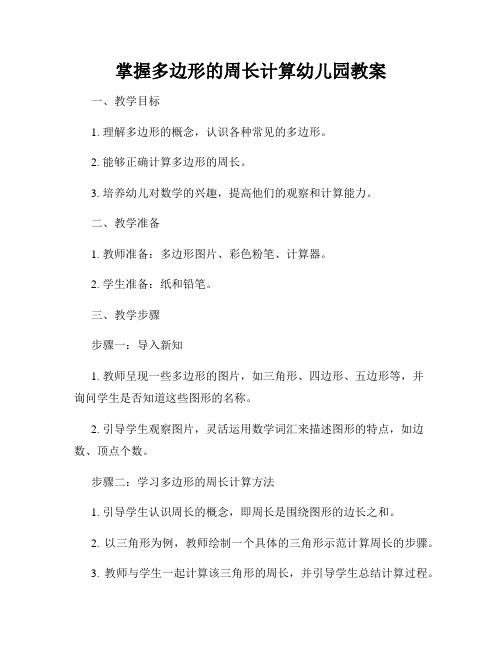 掌握多边形的周长计算幼儿园教案

一、教学目标

1. 理解多边形的概念，认识各种常见的多边形。

2. 能够正确计算多边形的周长。

3. 培养幼儿对数学的兴趣，提高他们的观察和计算能力。

二、教学准备

1. 教师准备：多边形图片、彩色粉笔、计算器。

2. 学生准备：纸和铅笔。

三、教学步骤

步骤一：导入新知

1. 教师呈现一些多边形的图片，如三角形、四边形、五边形等，并询问学生是否知道这些图形的名称。

2. 引导学生观察图片，灵活运用数学词汇来描述图形的特点，如边数、顶点个数。

步骤二：学习多边形的周长计算方法

1. 引导学生认识周长的概念，即周长是围绕图形的边长之和。

2. 以三角形为例，教师绘制一个具体的三角形示范计算周长的步骤。

3. 教师与学生一起计算该三角形的周长，并引导学生总结计算过程。